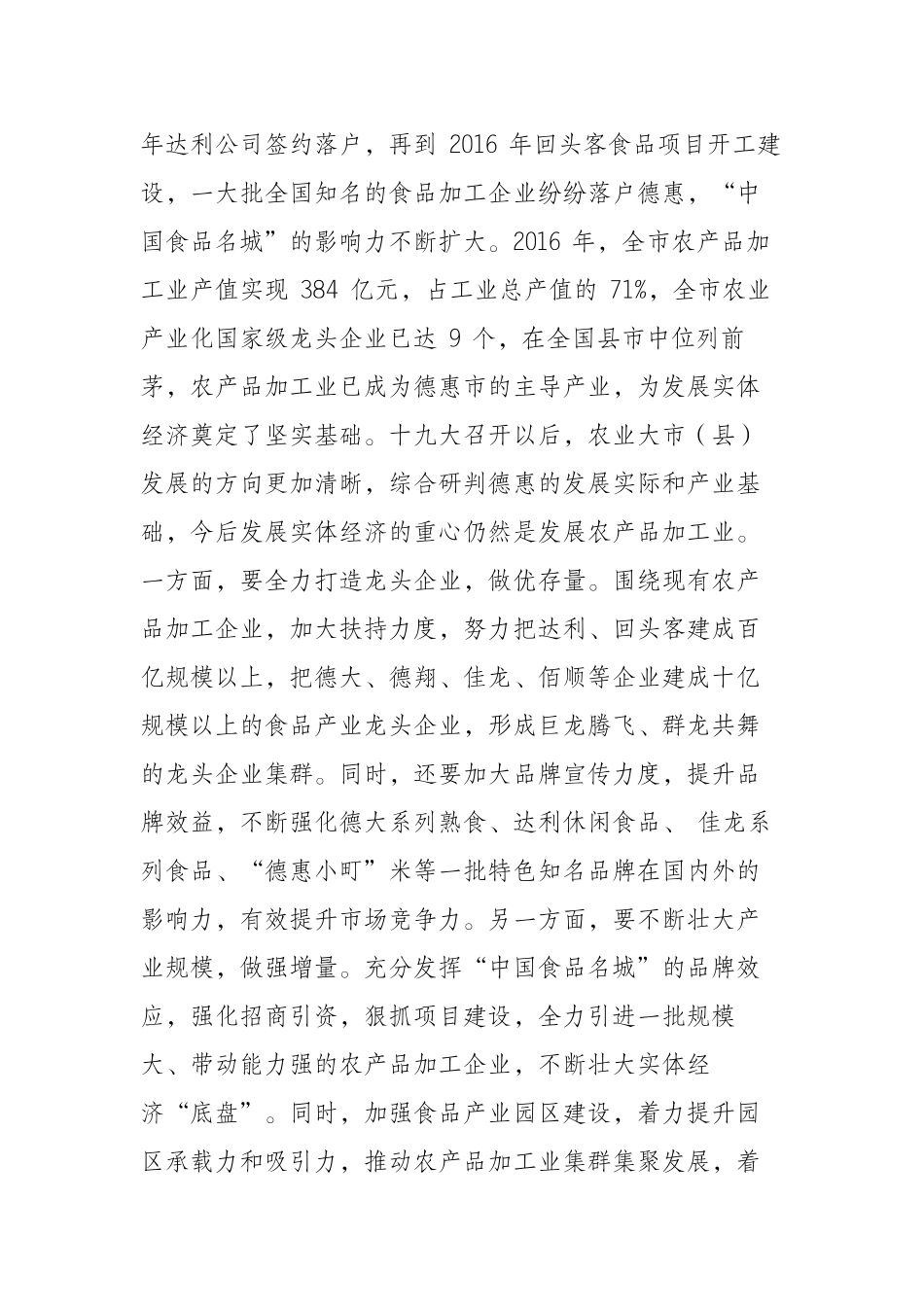 年达利公司签约落户，再到 2016 年回头客食品项目开工建设，一大批全国知名的食品加工企业纷纷落户德惠，“中国食品名城”的影响力不断扩大。2016 年，全市农产品加工业产值实现 384 亿元，占工业总产值的 71%，全市农业产业化国家级龙头企业已达 9 个，在全国县市中位列前茅，农产品加工业已成为德惠市的主导产业，为发展实体经济奠定了坚实基础。十九大召开以后，农业大市（县）发展的方向更加清晰，综合研判德惠的发展实际和产业基础，今后发展实体经济的重心仍然是发展农产品加工业。一方面，要全力打造龙头企业，做优存量。围绕现有农产品加工企业，加大扶持力度，努力把达利、回头客建成百亿规模以上，把德大、德翔、佳龙、佰顺等企业建成十亿规模以上的食品产业龙头企业，形成巨龙腾飞、群龙共舞的龙头企业集群。同时，还要加大品牌宣传力度，提升品牌效益，不断强化德大系列熟食、达利休闲食品、 佳龙系列食品、“德惠小町”米等一批特色知名品牌在国内外的影响力，有效提升市场竞争力。另一方面，要不断壮大产业规模，做强增量。充分发挥“中国食品名城”的品牌效应，强化招商引资，狠抓项目建设，全力引进一批规模大、带动能力强的农产品加工企业，不断壮大实体经济“底盘”。同时，加强食品产业园区建设，着力提升园区承载力和吸引力，推动农产品加工业集群集聚发展，着